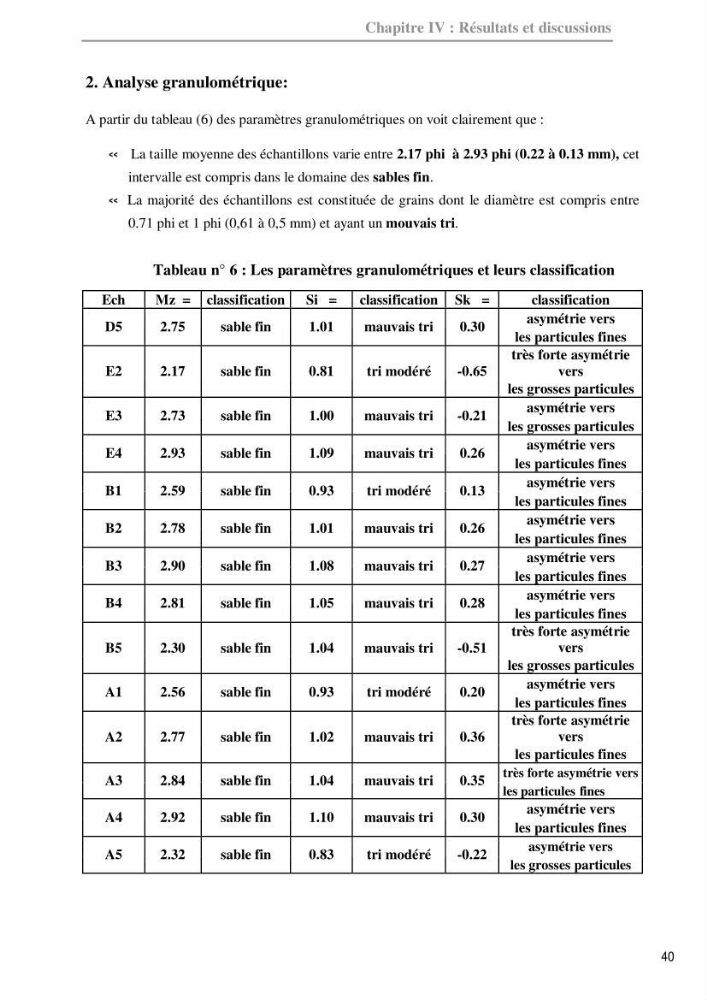 Chapitre IV : Résultats et discussions

2. Analyse granulométrique:

A partir du tableau (6) des paramètres granulométriques on voit clairement que :

« La taille moyenne des échantillons varie entre 2.17 phi à 2.93 phi (0.22 à 0.13 mm), cet intervalle est compris dans le domaine des sables fin.

« La majorité des échantillons est constituée de grains dont le diamètre est compris entre 0.71 phi et 1 phi (0,61 à 0,5 mm) et ayant un mouvais tri.

Tableau n° 6 : Les paramètres granulométriques et leurs classification

| Ech | Mz = | classification | Si = | classification | Sk = | classification |
|---|---|---|---|---|---|---|
| D5 | 2.75 | sable fin | 1.01 | mauvais tri | 0.30 | asymétrie vers les particules fines |
| E2 | 2.17 | sable fin | 0.81 | tri modéré | -0.65 | très forte asymétrie vers les grosses particules |
| E3 | 2.73 | sable fin | 1.00 | mauvais tri | -0.21 | asymétrie vers les grosses particules |
| E4 | 2.93 | sable fin | 1.09 | mauvais tri | 0.26 | asymétrie vers les particules fines |
| B1 | 2.59 | sable fin | 0.93 | tri modéré | 0.13 | asymétrie vers les particules fines |
| B2 | 2.78 | sable fin | 1.01 | mauvais tri | 0.26 | asymétrie vers les particules fines |
| B3 | 2.90 | sable fin | 1.08 | mauvais tri | 0.27 | asymétrie vers les particules fines |
| B4 | 2.81 | sable fin | 1.05 | mauvais tri | 0.28 | asymétrie vers les particules fines |
| B5 | 2.30 | sable fin | 1.04 | mauvais tri | -0.51 | très forte asymétrie vers les grosses particules |
| A1 | 2.56 | sable fin | 0.93 | tri modéré | 0.20 | asymétrie vers les particules fines |
| A2 | 2.77 | sable fin | 1.02 | mauvais tri | 0.36 | très forte asymétrie vers les particules fines |
| A3 | 2.84 | sable fin | 1.04 | mauvais tri | 0.35 | très forte asymétrie vers les particules fines |
| A4 | 2.92 | sable fin | 1.10 | mauvais tri | 0.30 | asymétrie vers les particules fines |
| A5 | 2.32 | sable fin | 0.83 | tri modéré | -0.22 | asymétrie vers les grosses particules |

40